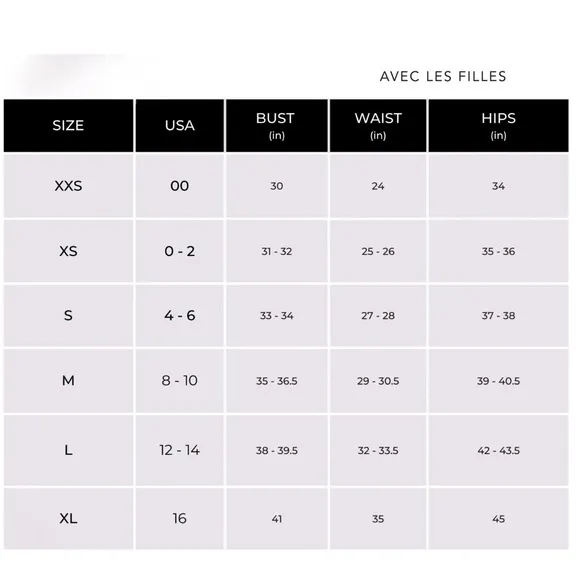 AVEC LES FILLES

| SIZE | USA | BUST (in) | WAIST (in) | HIPS (in) |
|---|---|---|---|---|
| XXS | 00 | 30 | 24 | 34 |
| XS | 0 - 2 | 31 - 32 | 25 - 26 | 35 - 36 |
| S | 4 - 6 | 33 - 34 | 27 - 28 | 37 - 38 |
| M | 8 - 10 | 35 - 36.5 | 29 - 30.5 | 39 - 40.5 |
| L | 12 - 14 | 38 - 39.5 | 32 - 33.5 | 42 - 43.5 |
| XL | 16 | 41 | 35 | 45 |